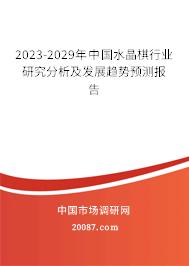 2023-2029年中国水晶棋行业研究分析及发展趋势预测报告

中国市场调研网

20087.com